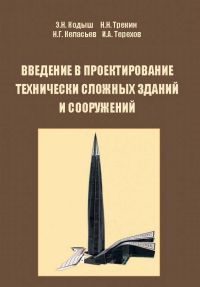 Э.Н. Кодыш Н.Н. Трекин
Н.Г. Келасьев И.А. Терехов

ВВЕДЕНИЕ В ПРОЕКТИРОВАНИЕ ТЕХНИЧЕСКИ СЛОЖНЫХ ЗДАНИЙ И СООРУЖЕНИЙ